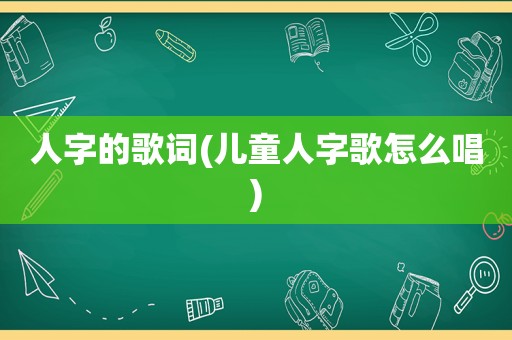 人字的歌词(儿童人字歌怎么唱)